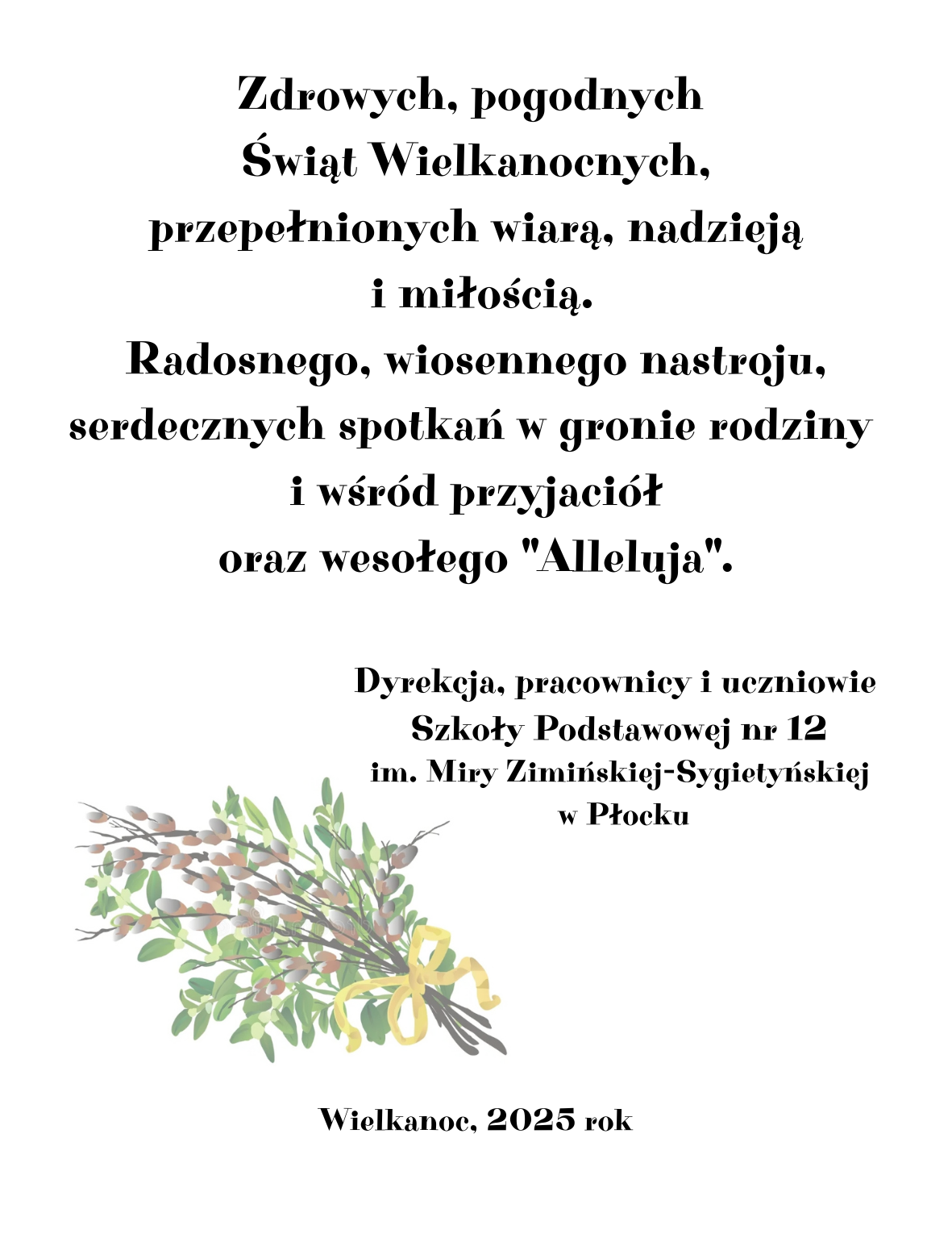 Zdrowych, pogodnych
Świąt Wielkanocnych,
przepełnionych wiarą, nadzieją
i miłością.
Radosnego, wiosennego nastroju,
serdecznych spotkań w gronie rodziny
i wśród przyjaciół
oraz wesołego "Alleluja".

Dyrekcja, pracownicy i uczniowie
Szkoły Podstawowej nr 12
im. Miry Zimińskiej-Sygietyńskiej
w Płocku

Wielkanoc, 2025 rok